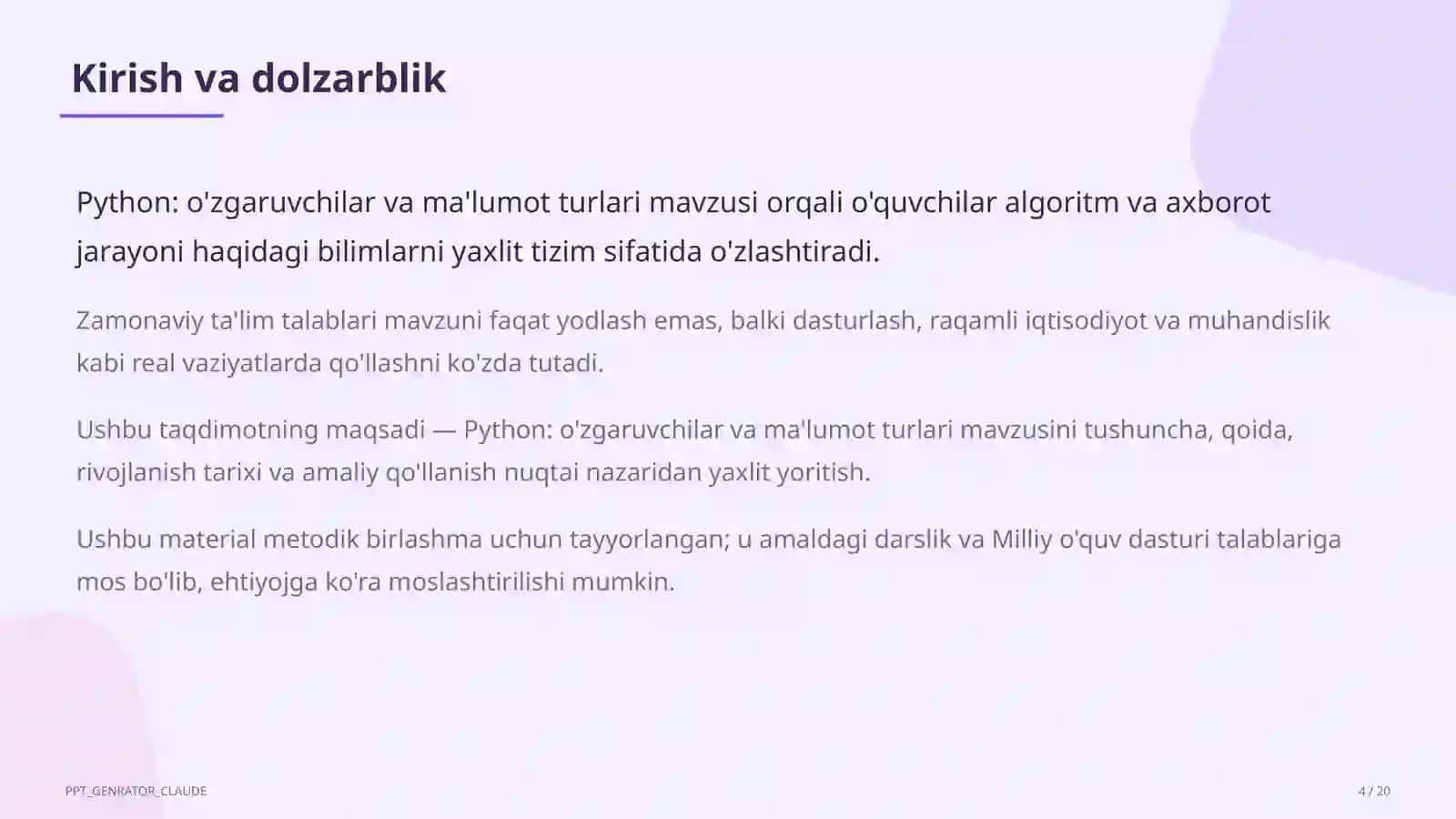 Kirish va dolzarblik

Python: o'zgaruvchilar va ma'lumot turlari mavzusi orqali o'quvchilar algoritm va axborot jarayoni haqidagi bilimlarni yaxlit tizim sifatida o'zlashtiradi.

Zamonaviy ta'lim talablari mavzuni faqat yodlash emas, balki dasturlash, raqamli iqtisodiyot va muhandislik kabi real vaziyatlarda qo'llashni ko'zda tutadi.

Ushbu taqdimotning maqsadi — Python: o'zgaruvchilar va ma'lumot turlari mavzusini tushuncha, qoida, rivojlanish tarixi va amaliy qo'llanish nuqtai nazaridan yaxlit yoritish.

Ushbu material metodik birlashma uchun tayyorlangan; u amaldagi darslik va Milliy o'quv dasturi talablariga mos bo'lib, ehtiyojga ko'ra moslashtirilishi mumkin.

PPT_GENRATOR_CLAUDE

4 / 20